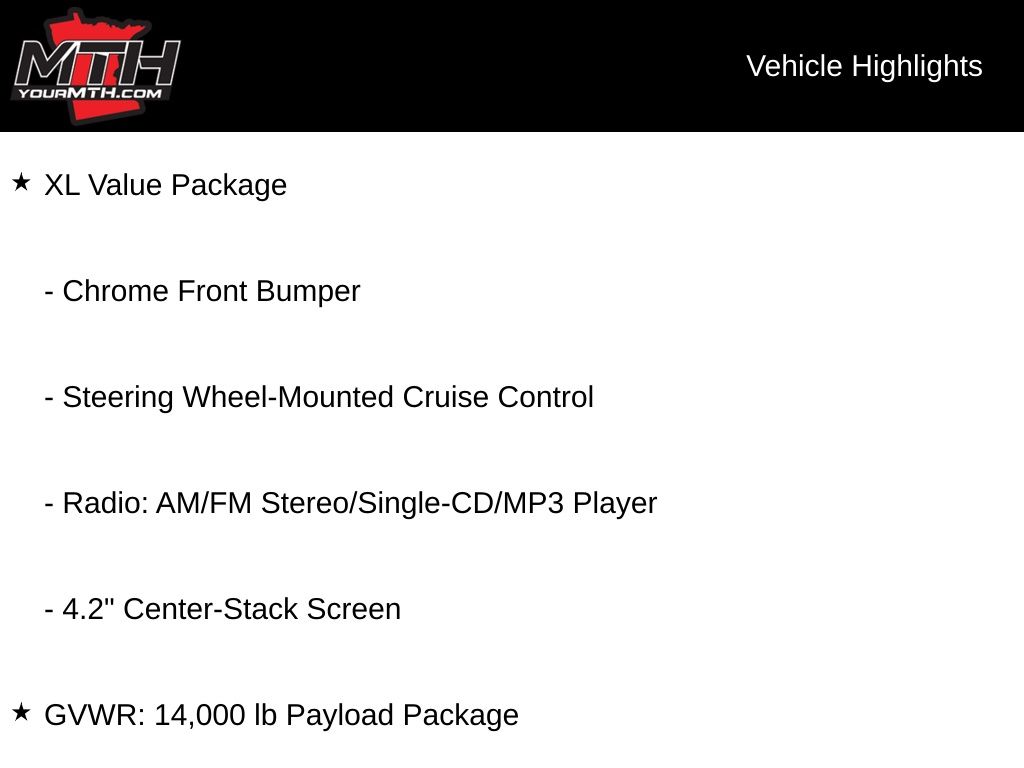 MTH
YOURMTH.COM

Vehicle Highlights

★ XL Value Package

- Chrome Front Bumper

- Steering Wheel-Mounted Cruise Control

- Radio: AM/FM Stereo/Single-CD/MP3 Player

- 4.2" Center-Stack Screen

★ GVWR: 14,000 lb Payload Package